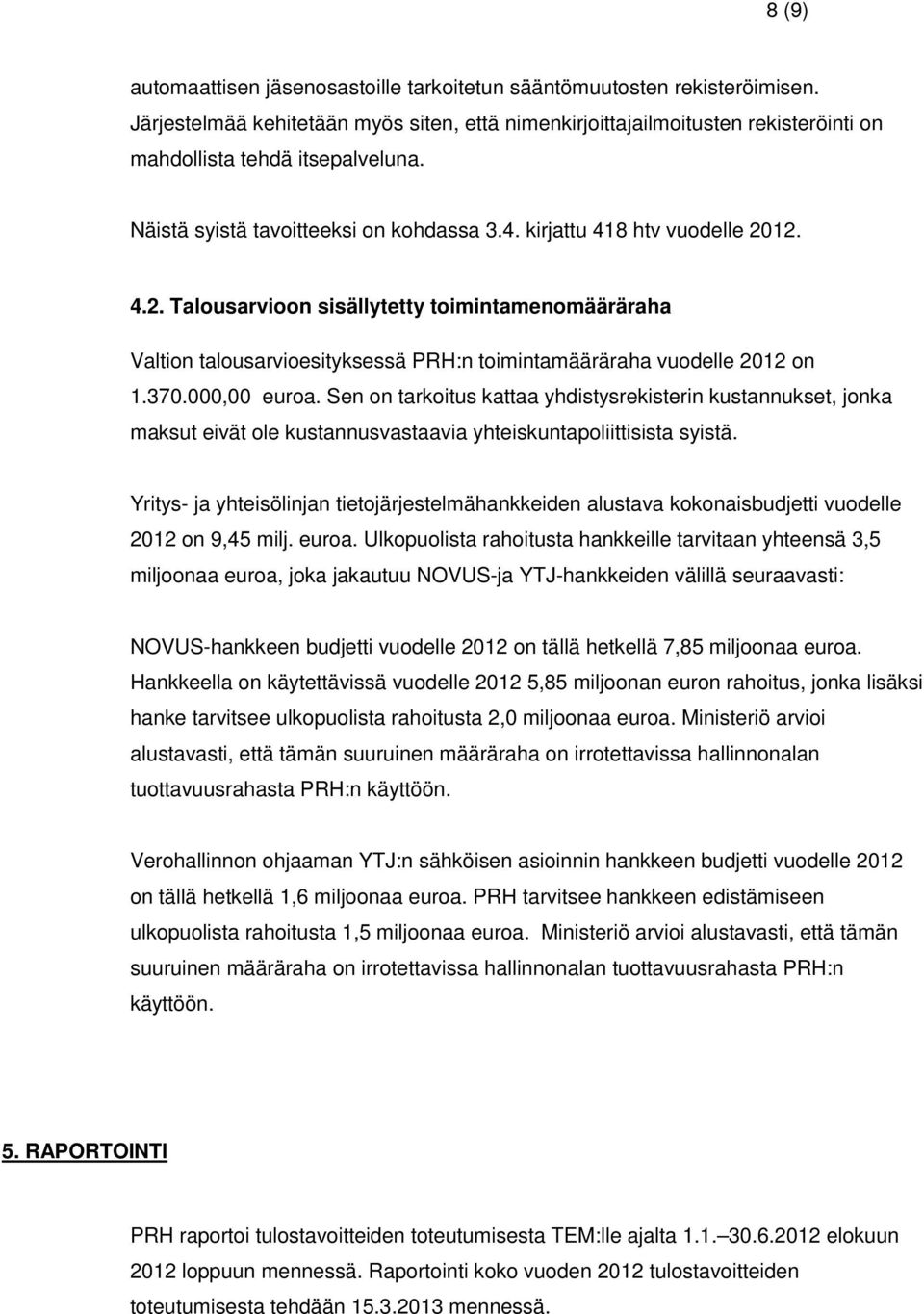 8 (9)

automaattisen jäsenosastoille tarkoitetun sääntömuutosten rekisteröimisen. Järjestelmää kehitetään myös siten, että nimenkirjoittajailmoitusten rekisteröinti on mahdollista tehdä itsepalveluna.

Näistä syistä tavoitteeksi on kohdassa 3.4. kirjattu 418 htv vuodelle 2012.

4.2. Talousarvioon sisällytetty toimintamenomääräraha

Valtion talousarvioesityksessä PRH:n toimintamääräraha vuodelle 2012 on 1.370.000,00 euroa. Sen on tarkoitus kattaa yhdistysrekisterin kustannukset, jonka maksut eivät ole kustannusvastaavia yhteiskuntapoliittisista syistä.

Yritys- ja yhteisölinjan tietojärjestelmähankkeiden alustava kokonaisbudjetti vuodelle 2012 on 9,45 milj. euroa. Ulkopuolista rahoitusta hankkeille tarvitaan yhteensä 3,5 miljoonaa euroa, joka jakautuu NOVUS-ja YTJ-hankkeiden välillä seuraavasti:

NOVUS-hankkeen budjetti vuodelle 2012 on tällä hetkellä 7,85 miljoonaa euroa. Hankkeella on käytettävissä vuodelle 2012 5,85 miljoonan euron rahoitus, jonka lisäksi hanke tarvitsee ulkopuolista rahoitusta 2,0 miljoonaa euroa. Ministeriö arvioi alustavasti, että tämän suuruinen määräraha on irrotettavissa hallinnonalan tuottavuusrahasta PRH:n käyttöön.

Verohallinnon ohjaaman YTJ:n sähköisen asioinnin hankkeen budjetti vuodelle 2012 on tällä hetkellä 1,6 miljoonaa euroa. PRH tarvitsee hankkeen edistämiseen ulkopuolista rahoitusta 1,5 miljoonaa euroa. Ministeriö arvioi alustavasti, että tämän suuruinen määräraha on irrotettavissa hallinnonalan tuottavuusrahasta PRH:n käyttöön.

5. RAPORTOINTI

PRH raportoi tulostavoitteiden toteutumisesta TEM:lle ajalta 1.1.–30.6.2012 elokuun 2012 loppuun mennessä. Raportointi koko vuoden 2012 tulostavoitteiden toteutumisesta tehdään 15.3.2013 mennessä.